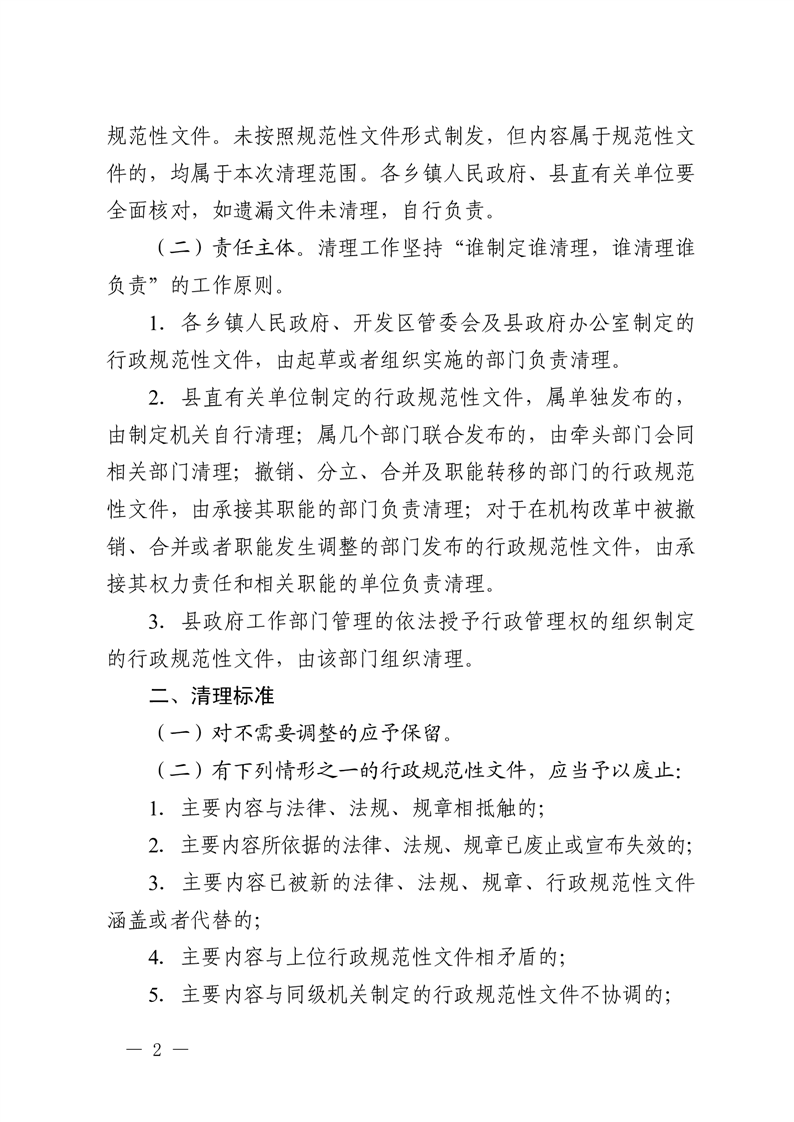 规范性文件。未按照规范性文件形式制发，但内容属于规范性文件的，均属于本次清理范围。各乡镇人民政府、县直有关单位要全面核对，如遗漏文件未清理，自行负责。

（二）责任主体。清理工作坚持“谁制定谁清理，谁清理谁负责”的工作原则。

1. 各乡镇人民政府、开发区管委会及县政府办公室制定的行政规范性文件，由起草或者组织实施的部门负责清理。

2. 县直有关单位制定的行政规范性文件，属单独发布的，由制定机关自行清理；属几个部门联合发布的，由牵头部门会同相关部门清理；撤销、分立、合并及职能转移的部门的行政规范性文件，由承接其职能的部门负责清理；对于在机构改革中被撤销、合并或者职能发生调整的部门发布的行政规范性文件，由承接其权力责任和相关职能的单位负责清理。

3. 县政府工作部门管理的依法授予行政管理权的组织制定的行政规范性文件，由该部门组织清理。

二、清理标准

（一）对不需要调整的应予保留。

（二）有下列情形之一的行政规范性文件，应当予以废止：

1. 主要内容与法律、法规、规章相抵触的；

2. 主要内容所依据的法律、法规、规章已废止或宣布失效的；

3. 主要内容已被新的法律、法规、规章、行政规范性文件涵盖或者代替的；

4. 主要内容与上位行政规范性文件相矛盾的；

5. 主要内容与同级机关制定的行政规范性文件不协调的；

— 2 —